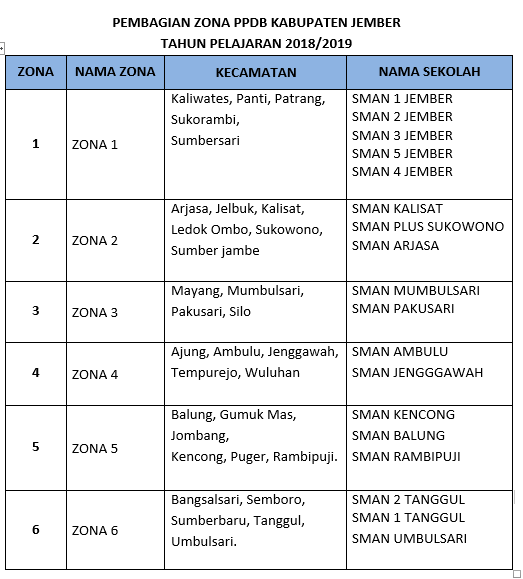 PEMBAGIAN ZONA PPDB KABUPATEN JEMBER
TAHUN PELAJARAN 2018/2019

| ZONA | NAMA ZONA | KECAMATAN | NAMA SEKOLAH |
|---|---|---|---|
| 1 | ZONA 1 | Kaliwates, Panti, Patrang, Sukorambi, Sumbersari | SMAN 1 JEMBER SMAN 2 JEMBER SMAN 3 JEMBER SMAN 5 JEMBER SMAN 4 JEMBER |
| 2 | ZONA 2 | Arjasa, Jelbuk, Kalisat, Ledok Ombo, Sukowono, Sumber jambe | SMAN KALISAT SMAN PLUS SUKOWONO SMAN ARJASA |
| 3 | ZONA 3 | Mayang, Mumbulsari, Pakusari, Silo | SMAN MUMBULSARI SMAN PAKUSARI |
| 4 | ZONA 4 | Ajung, Ambulu, Jenggawah, Tempurejo, Wuluhan | SMAN AMBULU SMAN JENGGGAWAH |
| 5 | ZONA 5 | Balung, Gumuk Mas, Jombang, Kencong, Puger, Rambipuji. | SMAN KENCONG SMAN BALUNG SMAN RAMBIPUJI |
| 6 | ZONA 6 | Bangsalsari, Semboro, Sumberbaru, Tanggul, Umbulsari. | SMAN 2 TANGGUL SMAN 1 TANGGUL SMAN UMBULSARI |